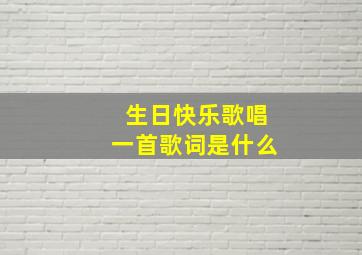 生日快乐歌唱
一首歌词是什么